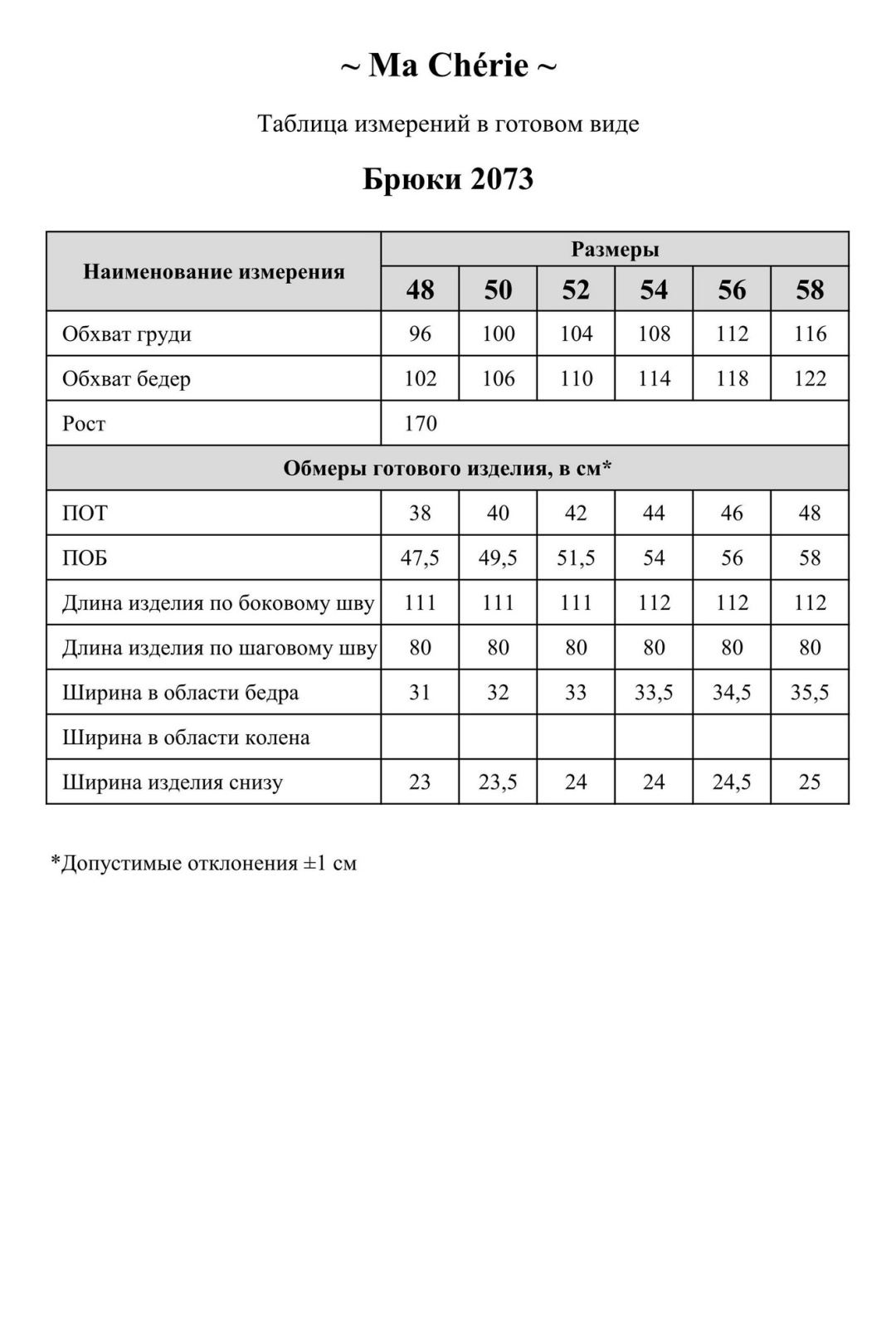 ~ Ma Chérie ~

Таблица измерений в готовом виде

Брюки 2073

| Наименование измерения | Размеры | | | | | |
|---|---|---|---|---|---|---|
| | 48 | 50 | 52 | 54 | 56 | 58 |
| Обхват груди | 96 | 100 | 104 | 108 | 112 | 116 |
| Обхват бедер | 102 | 106 | 110 | 114 | 118 | 122 |
| Рост | 170 | | | | | |
| Обмеры готового изделия, в см* | | | | | | |
| ПОТ | 38 | 40 | 42 | 44 | 46 | 48 |
| ПОБ | 47,5 | 49,5 | 51,5 | 54 | 56 | 58 |
| Длина изделия по боковому шву | 111 | 111 | 111 | 112 | 112 | 112 |
| Длина изделия по шаговому шву | 80 | 80 | 80 | 80 | 80 | 80 |
| Ширина в области бедра | 31 | 32 | 33 | 33,5 | 34,5 | 35,5 |
| Ширина в области колена | | | | | | |
| Ширина изделия снизу | 23 | 23,5 | 24 | 24 | 24,5 | 25 |

*Допустимые отклонения ±1 см